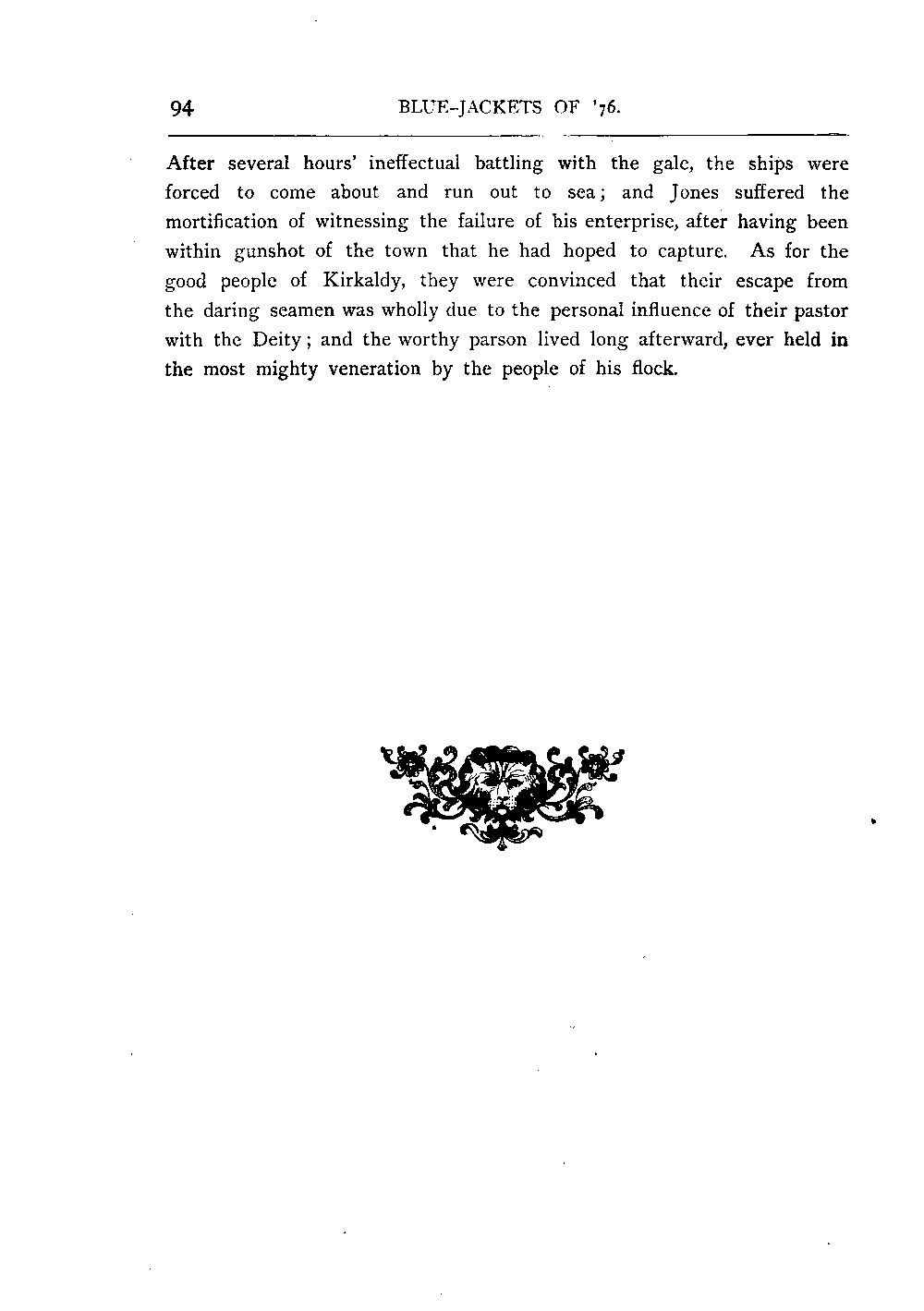 94 BLUE-JACKETS OF '76.

After several hours' ineffectual battling with the gale, the ships were forced to come about and run out to sea; and Jones suffered the mortification of witnessing the failure of his enterprise, after having been within gunshot of the town that he had hoped to capture. As for the good people of Kirkaldy, they were convinced that their escape from the daring seamen was wholly due to the personal influence of their pastor with the Deity; and the worthy parson lived long afterward, ever held in the most mighty veneration by the people of his flock.